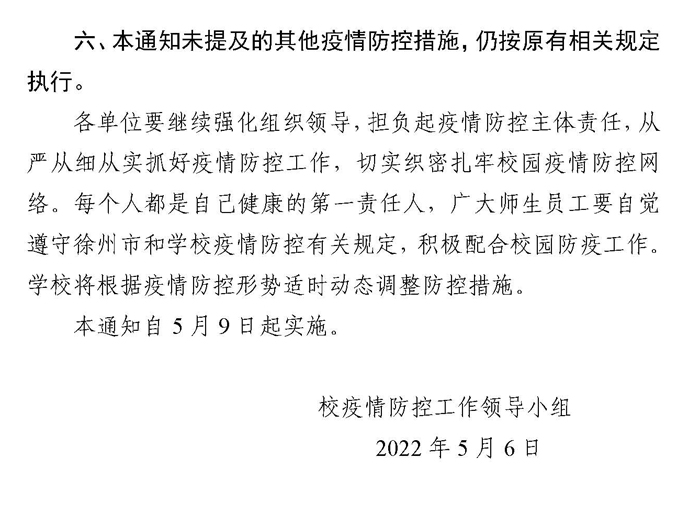 六、本通知未提及的其他疫情防控措施，仍按原有相关规定执行。

各单位要继续强化组织领导，担负起疫情防控主体责任，从严从细从实抓好疫情防控工作，切实织密扎牢校园疫情防控网络。每个人都是自己健康的第一责任人，广大师生员工要自觉遵守徐州市和学校疫情防控有关规定，积极配合校园防疫工作。学校将根据疫情防控形势适时动态调整防控措施。

本通知自 5 月 9 日起实施。

校疫情防控工作领导小组

2022 年 5 月 6 日